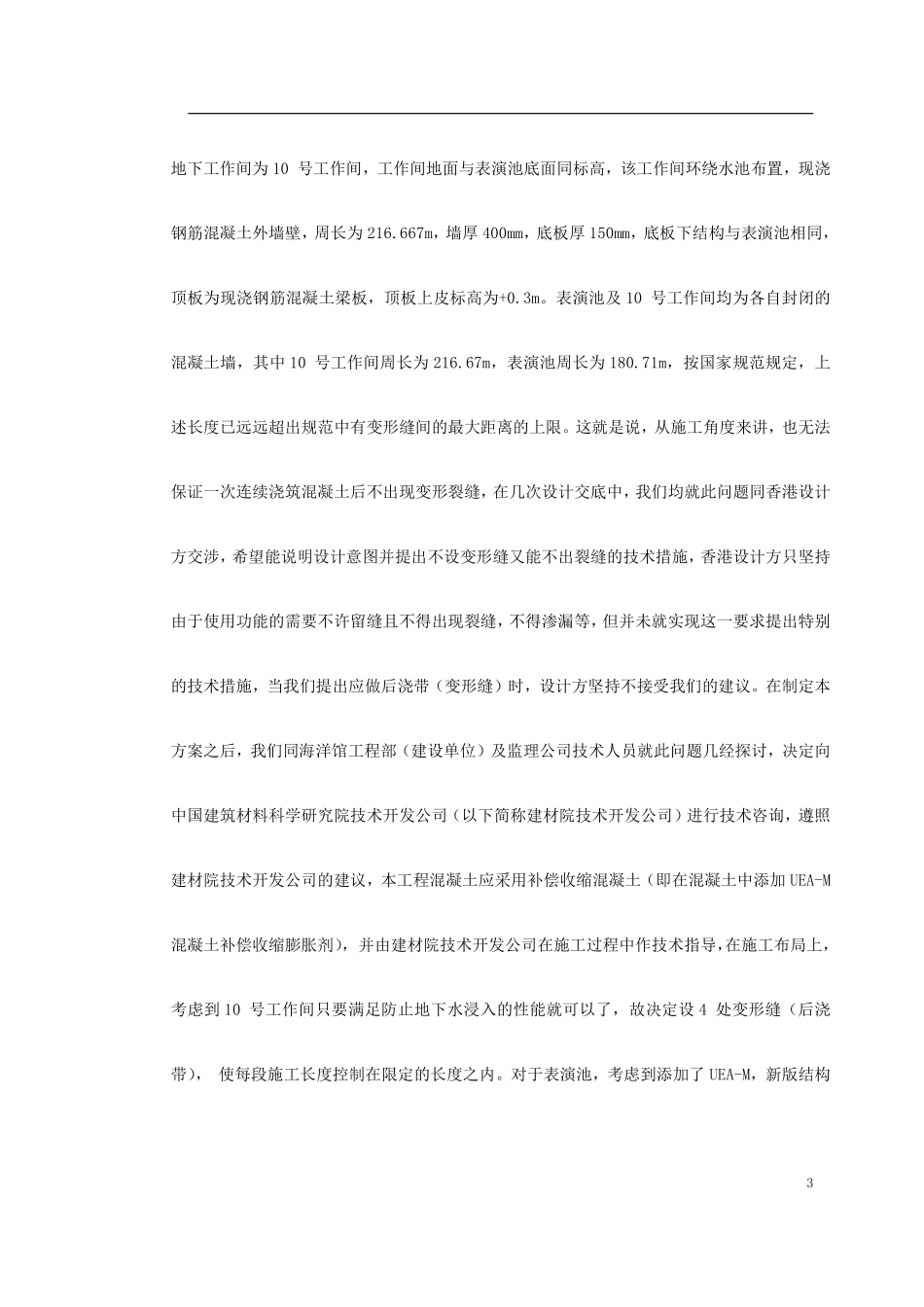 地下工作间为 10 号工作间，工作间地面与表演池底面同标高，该工作间环绕水池布置，现浇钢筋混凝土外墙壁，周长为 216.667m，墙厚 400mm，底板厚 150mm，底板下结构与表演池相同，顶板为现浇钢筋混凝土梁板，顶板上皮标高为+0.3m。表演池及 10 号工作间均为各自封闭的混凝土墙，其中 10 号工作间周长为 216.67m，表演池周长为 180.71m，按国家规范规定，上述长度已远远超出规范中有变形缝间的最大距离的上限。这就是说，从施工角度来讲，也无法保证一次连续浇筑混凝土后不出现变形裂缝，在几次设计交底中，我们均就此问题同香港设计方交涉，希望能说明设计意图并提出不设变形缝又能不出裂缝的技术措施，香港设计方只坚持由于使用功能的需要不许留缝且不得出现裂缝，不得渗漏等，但并未就实现这一要求提出特别的技术措施，当我们提出应做后浇带（变形缝）时，设计方坚持不接受我们的建议。在制定本方案之后，我们同海洋馆工程部（建设单位）及监理公司技术人员就此问题几经探讨，决定向中国建筑材料科学研究院技术开发公司（以下简称建材院技术开发公司）进行技术咨询，遵照建材院技术开发公司的建议，本工程混凝土应采用补偿收缩混凝土（即在混凝土中添加 UEA-M 混凝土补偿收缩膨胀剂），并由建材院技术开发公司在施工过程中作技术指导，在施工布局上，考虑到 10 号工作间只要满足防止地下水浸入的性能就可以了，故决定设 4 处变形缝（后浇带）， 使每段施工长度控制在限定的长度之内。对于表演池，考虑到添加了 UEA-M，新版结构

3